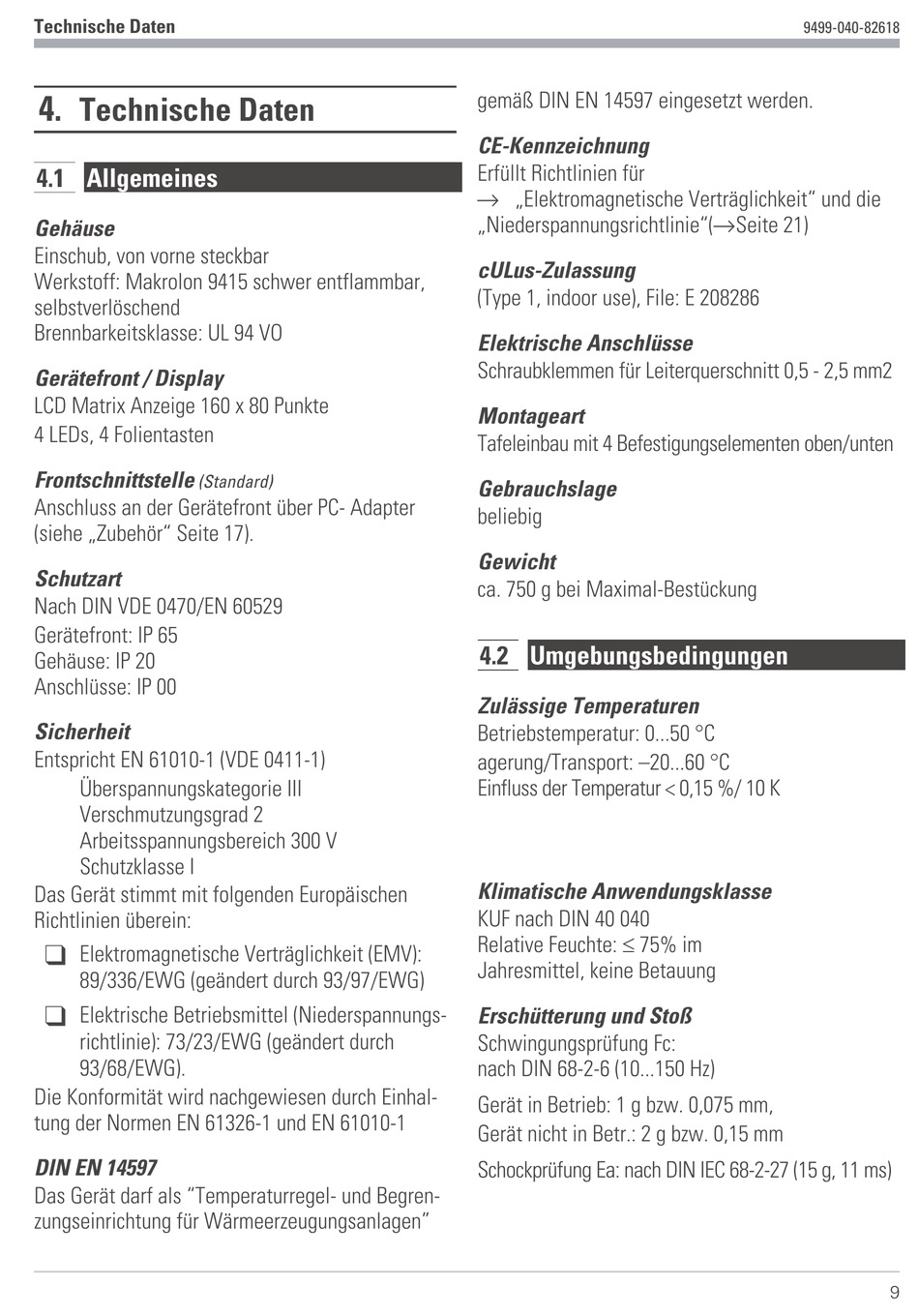 Technische Daten

9499-040-82618

4. Technische Daten

4.1 Allgemeines

Gehäuse
Einschub, von vorne steckbar
Werkstoff: Makrolon 9415 schwer entflammbar, selbstverlöschend
Brennbarkeitsklasse: UL 94 VO

Gerätefront / Display
LCD Matrix Anzeige 160 x 80 Punkte
4 LEDs, 4 Folientasten

Frontschnittstelle (Standard)
Anschluss an der Gerätefront über PC- Adapter (siehe „Zubehör" Seite 17).

Schutzart
Nach DIN VDE 0470/EN 60529
Gerätefront: IP 65
Gehäuse: IP 20
Anschlüsse: IP 00

Sicherheit
Entspricht EN 61010-1 (VDE 0411-1)
Überspannungskategorie III
Verschmutzungsgrad 2
Arbeitsspannungsbereich 300 V
Schutzklasse I
Das Gerät stimmt mit folgenden Europäischen Richtlinien überein:

❑ Elektromagnetische Verträglichkeit (EMV): 89/336/EWG (geändert durch 93/97/EWG)

❑ Elektrische Betriebsmittel (Niederspannungsrichtlinie): 73/23/EWG (geändert durch 93/68/EWG).

Die Konformität wird nachgewiesen durch Einhaltung der Normen EN 61326-1 und EN 61010-1

DIN EN 14597
Das Gerät darf als "Temperaturregel- und Begrenzungseinrichtung für Wärmeerzeugungsanlagen" gemäß DIN EN 14597 eingesetzt werden.

CE-Kennzeichnung
Erfüllt Richtlinien für
→ „Elektromagnetische Verträglichkeit" und die „Niederspannungsrichtlinie"(→Seite 21)

cULus-Zulassung
(Type 1, indoor use), File: E 208286

Elektrische Anschlüsse
Schraubklemmen für Leiterquerschnitt 0,5 - 2,5 mm2

Montageart
Tafeleinbau mit 4 Befestigungselementen oben/unten

Gebrauchslage
beliebig

Gewicht
ca. 750 g bei Maximal-Bestückung

4.2 Umgebungsbedingungen

Zulässige Temperaturen
Betriebstemperatur: 0...50 °C
agerung/Transport: –20...60 °C
Einfluss der Temperatur < 0,15 %/ 10 K

Klimatische Anwendungsklasse
KUF nach DIN 40 040
Relative Feuchte: ≤ 75% im Jahresmittel, keine Betauung

Erschütterung und Stoß
Schwingungsprüfung Fc:
nach DIN 68-2-6 (10...150 Hz)
Gerät in Betrieb: 1 g bzw. 0,075 mm,
Gerät nicht in Betr.: 2 g bzw. 0,15 mm
Schockprüfung Ea: nach DIN IEC 68-2-27 (15 g, 11 ms)

9